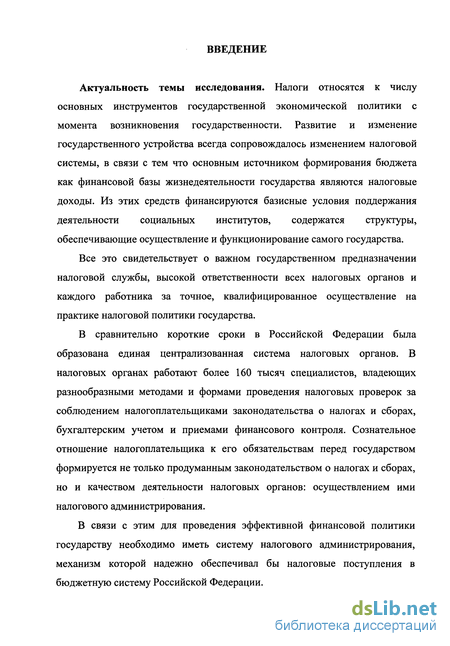 ВВЕДЕНИЕ

Актуальность темы исследования. Налоги относятся к числу основных инструментов государственной экономической политики с момента возникновения государственности. Развитие и изменение государственного устройства всегда сопровождалось изменением налоговой системы, в связи с тем что основным источником формирования бюджета как финансовой базы жизнедеятельности государства являются налоговые доходы. Из этих средств финансируются базисные условия поддержания деятельности социальных институтов, содержатся структуры, обеспечивающие осуществление и функционирование самого государства.

Все это свидетельствует о важном государственном предназначении налоговой службы, высокой ответственности всех налоговых органов и каждого работника за точное, квалифицированное осуществление на практике налоговой политики государства.

В сравнительно короткие сроки в Российской Федерации была образована единая централизованная система налоговых органов. В налоговых органах работают более 160 тысяч специалистов, владеющих разнообразными методами и формами проведения налоговых проверок за соблюдением налогоплательщиками законодательства о налогах и сборах, бухгалтерским учетом и приемами финансового контроля. Сознательное отношение налогоплательщика к его обязательствам перед государством формируется не только продуманным законодательством о налогах и сборах, но и качеством деятельности налоговых органов: осуществлением ими налогового администрирования.

В связи с этим для проведения эффективной финансовой политики государству необходимо иметь систему налогового администрирования, механизм которой надежно обеспечивал бы налоговые поступления в бюджетную систему Российской Федерации.

dsLib.net
библиотека диссертаций